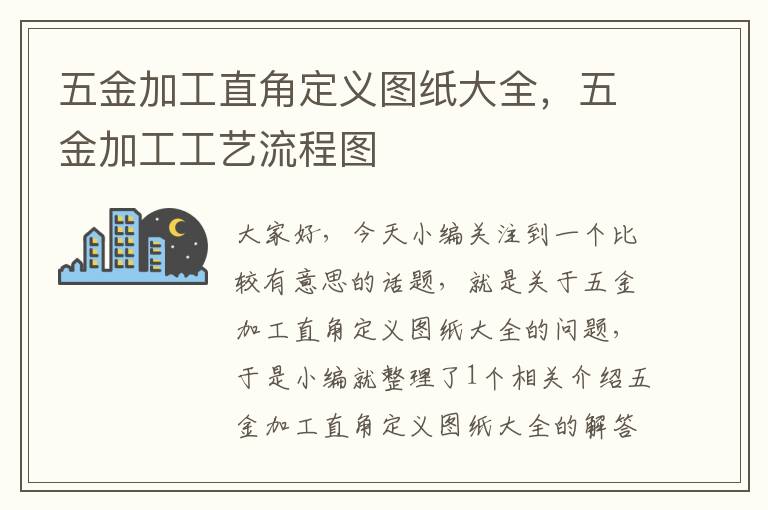 五金加工直角定义图纸大全，五金加工工艺流程图

大家好，今天小编关注到一个比较有意思的话题，就是关于五金加工直角定义图纸大全的问题，于是小编就整理了1个相关介绍五金加工直角定义图纸大全的解答